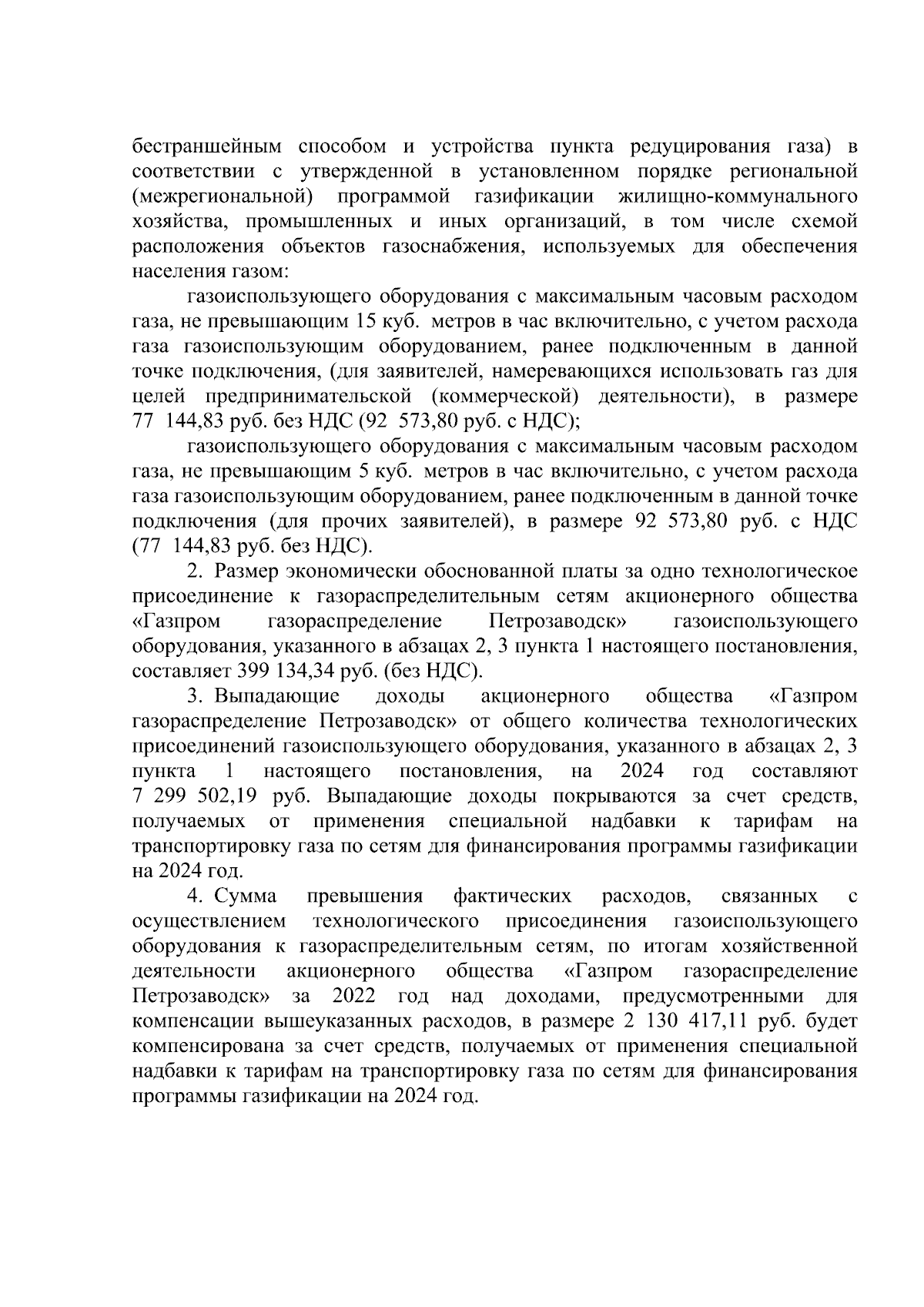 бестраншейным способом и устройства пункта редуцирования газа) в соответствии с утвержденной в установленном порядке региональной (межрегиональной) программой газификации жилищно-коммунального хозяйства, промышленных и иных организаций, в том числе схемой расположения объектов газоснабжения, используемых для обеспечения населения газом:

газоиспользующего оборудования с максимальным часовым расходом газа, не превышающим 15 куб. метров в час включительно, с учетом расхода газа газоиспользующим оборудованием, ранее подключенным в данной точке подключения, (для заявителей, намеревающихся использовать газ для целей предпринимательской (коммерческой) деятельности), в размере 77 144,83 руб. без НДС (92 573,80 руб. с НДС);

газоиспользующего оборудования с максимальным часовым расходом газа, не превышающим 5 куб. метров в час включительно, с учетом расхода газа газоиспользующим оборудованием, ранее подключенным в данной точке подключения (для прочих заявителей), в размере 92 573,80 руб. с НДС (77 144,83 руб. без НДС).

2. Размер экономически обоснованной платы за одно технологическое присоединение к газораспределительным сетям акционерного общества «Газпром газораспределение Петрозаводск» газоиспользующего оборудования, указанного в абзацах 2, 3 пункта 1 настоящего постановления, составляет 399 134,34 руб. (без НДС).

3. Выпадающие доходы акционерного общества «Газпром газораспределение Петрозаводск» от общего количества технологических присоединений газоиспользующего оборудования, указанного в абзацах 2, 3 пункта 1 настоящего постановления, на 2024 год составляют 7 299 502,19 руб. Выпадающие доходы покрываются за счет средств, получаемых от применения специальной надбавки к тарифам на транспортировку газа по сетям для финансирования программы газификации на 2024 год.

4. Сумма превышения фактических расходов, связанных с осуществлением технологического присоединения газоиспользующего оборудования к газораспределительным сетям, по итогам хозяйственной деятельности акционерного общества «Газпром газораспределение Петрозаводск» за 2022 год над доходами, предусмотренными для компенсации вышеуказанных расходов, в размере 2 130 417,11 руб. будет компенсирована за счет средств, получаемых от применения специальной надбавки к тарифам на транспортировку газа по сетям для финансирования программы газификации на 2024 год.